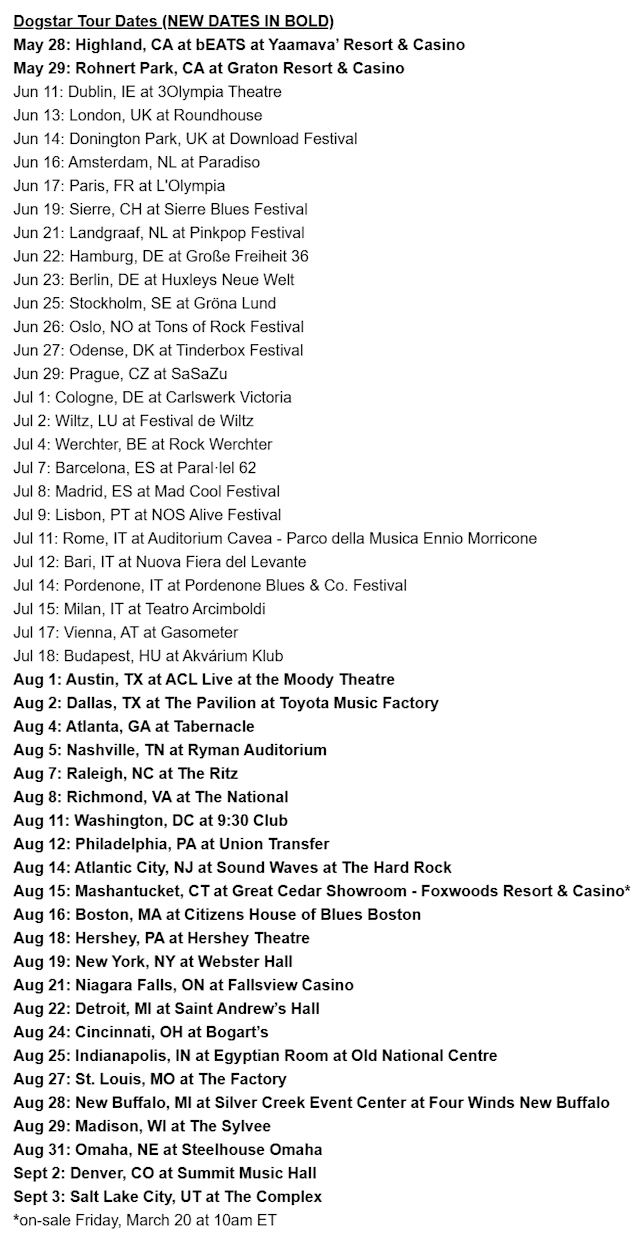 Dogstar Tour Dates (NEW DATES IN BOLD)
May 28: Highland, CA at bEATS at Yaamava' Resort & Casino
May 29: Rohnert Park, CA at Graton Resort & Casino
Jun 11: Dublin, IE at 3Olympia Theatre
Jun 13: London, UK at Roundhouse
Jun 14: Donington Park, UK at Download Festival
Jun 16: Amsterdam, NL at Paradiso
Jun 17: Paris, FR at L'Olympia
Jun 19: Sierre, CH at Sierre Blues Festival
Jun 21: Landgraaf, NL at Pinkpop Festival
Jun 22: Hamburg, DE at Große Freiheit 36
Jun 23: Berlin, DE at Huxleys Neue Welt
Jun 25: Stockholm, SE at Gröna Lund
Jun 26: Oslo, NO at Tons of Rock Festival
Jun 27: Odense, DK at Tinderbox Festival
Jun 29: Prague, CZ at SaSaZu
Jul 1: Cologne, DE at Carlswerk Victoria
Jul 2: Wiltz, LU at Festival de Wiltz
Jul 4: Werchter, BE at Rock Werchter
Jul 7: Barcelona, ES at Paral·lel 62
Jul 8: Madrid, ES at Mad Cool Festival
Jul 9: Lisbon, PT at NOS Alive Festival
Jul 11: Rome, IT at Auditorium Cavea - Parco della Musica Ennio Morricone
Jul 12: Bari, IT at Nuova Fiera del Levante
Jul 14: Pordenone, IT at Pordenone Blues & Co. Festival
Jul 15: Milan, IT at Teatro Arcimboldi
Jul 17: Vienna, AT at Gasometer
Jul 18: Budapest, HU at Akvárium Klub
Aug 1: Austin, TX at ACL Live at the Moody Theatre
Aug 2: Dallas, TX at The Pavilion at Toyota Music Factory
Aug 4: Atlanta, GA at Tabernacle
Aug 5: Nashville, TN at Ryman Auditorium
Aug 7: Raleigh, NC at The Ritz
Aug 8: Richmond, VA at The National
Aug 11: Washington, DC at 9:30 Club
Aug 12: Philadelphia, PA at Union Transfer
Aug 14: Atlantic City, NJ at Sound Waves at The Hard Rock
Aug 15: Mashantucket, CT at Great Cedar Showroom - Foxwoods Resort & Casino*
Aug 16: Boston, MA at Citizens House of Blues Boston
Aug 18: Hershey, PA at Hershey Theatre
Aug 19: New York, NY at Webster Hall
Aug 21: Niagara Falls, ON at Fallsview Casino
Aug 22: Detroit, MI at Saint Andrew's Hall
Aug 24: Cincinnati, OH at Bogart's
Aug 25: Indianapolis, IN at Egyptian Room at Old National Centre
Aug 27: St. Louis, MO at The Factory
Aug 28: New Buffalo, MI at Silver Creek Event Center at Four Winds New Buffalo
Aug 29: Madison, WI at The Sylvee
Aug 31: Omaha, NE at Steelhouse Omaha
Sept 2: Denver, CO at Summit Music Hall
Sept 3: Salt Lake City, UT at The Complex
*on-sale Friday, March 20 at 10am ET